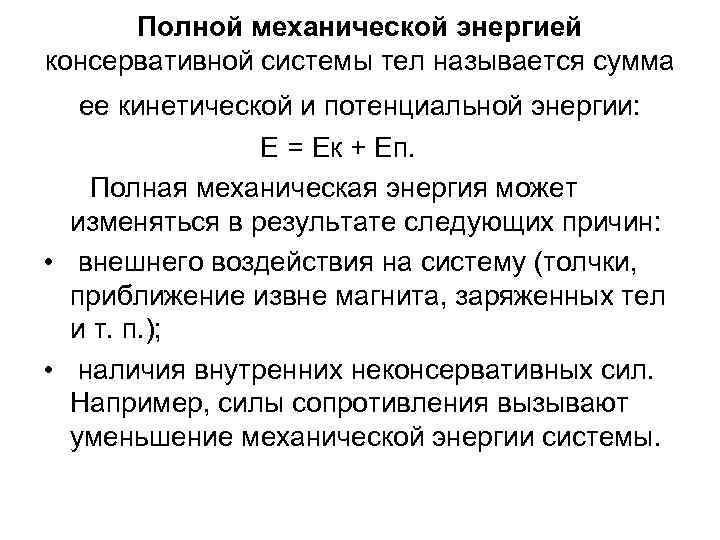 Полной механической энергией консервативной системы тел называется сумма ее кинетической и потенциальной энергии:

Е = Ек + Еп.

Полная механическая энергия может изменяться в результате следующих причин:

• внешнего воздействия на систему (толчки, приближение извне магнита, заряженных тел и т. п.);

• наличия внутренних неконсервативных сил. Например, силы сопротивления вызывают уменьшение механической энергии системы.